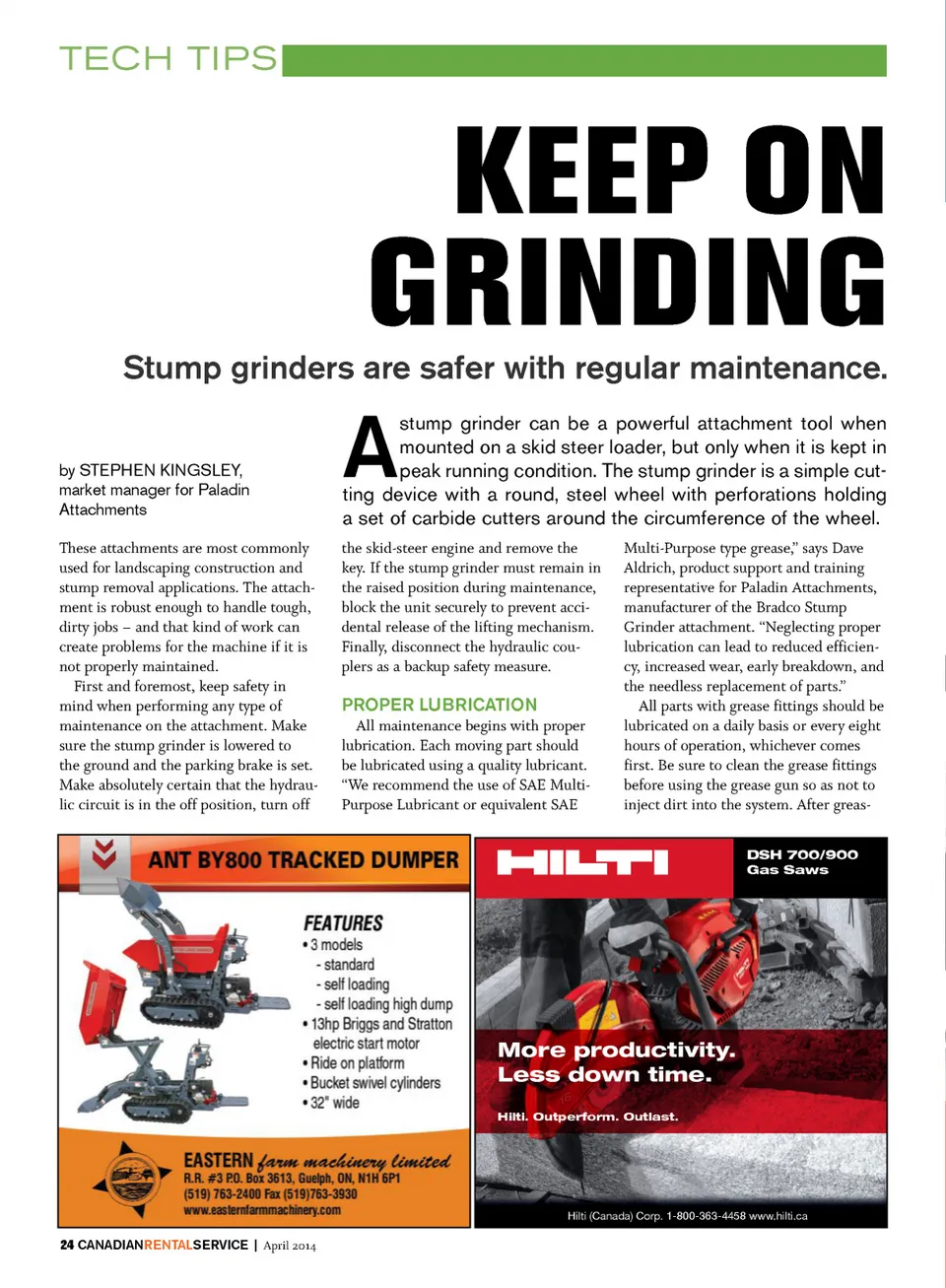 TECH TIPS

KEEP ON GRINDING

Stump grinders are safer with regular maintenance.

by STEPHEN KINGSLEY, market manager for Paladin Attachments

A stump grinder can be a powerful attachment tool when mounted on a skid steer loader, but only when it is kept in peak running condition. The stump grinder is a simple cutting device with a round, steel wheel with perforations holding a set of carbide cutters around the circumference of the wheel.

These attachments are most commonly used for landscaping construction and stump removal applications. The attachment is robust enough to handle tough, dirty jobs – and that kind of work can create problems for the machine if it is not properly maintained.

First and foremost, keep safety in mind when performing any type of maintenance on the attachment. Make sure the stump grinder is lowered to the ground and the parking brake is set. Make absolutely certain that the hydraulic circuit is in the off position, turn off the skid-steer engine and remove the key. If the stump grinder must remain in the raised position during maintenance, block the unit securely to prevent accidental release of the lifting mechanism. Finally, disconnect the hydraulic couplers as a backup safety measure.

PROPER LUBRICATION

All maintenance begins with proper lubrication. Each moving part should be lubricated using a quality lubricant. "We recommend the use of SAE Multi-Purpose Lubricant or equivalent SAE Multi-Purpose type grease," says Dave Aldrich, product support and training representative for Paladin Attachments, manufacturer of the Bradco Stump Grinder attachment. "Neglecting proper lubrication can lead to reduced efficiency, increased wear, early breakdown, and the needless replacement of parts."

All parts with grease fittings should be lubricated on a daily basis or every eight hours of operation, whichever comes first. Be sure to clean the grease fittings before using the grease gun so as not to inject dirt into the system. After greas-

ANT BY800 TRACKED DUMPER

FEATURES
• 3 models
- standard
- self loading
- self loading high dump
• 13hp Briggs and Stratton electric start motor
• Ride on platform
• Bucket swivel cylinders
• 32" wide

EASTERN farm machinery limited
R.R. #3 P.O. Box 3613, Guelph, ON, N1H 6P1
(519) 763-2400 Fax (519)763-3930
www.easternfarmmachinery.com

HILTI

DSH 700/900 Gas Saws

More productivity. Less down time.

Hilti. Outperform. Outlast.

Hilti (Canada) Corp. 1-800-363-4458 www.hilti.ca

24 CANADIANRENTALSERVICE | April 2014